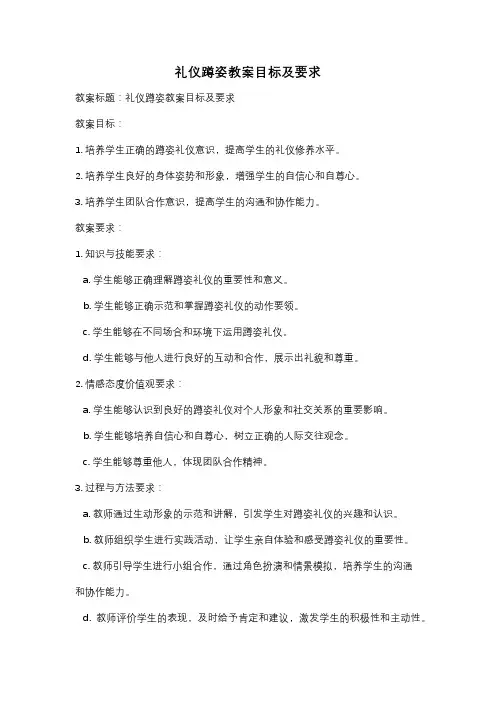 礼仪蹲姿教案目标及要求

教案标题：礼仪蹲姿教案目标及要求

教案目标：

1. 培养学生正确的蹲姿礼仪意识，提高学生的礼仪修养水平。

2. 培养学生良好的身体姿势和形象，增强学生的自信心和自尊心。

3. 培养学生团队合作意识，提高学生的沟通和协作能力。

教案要求：

1. 知识与技能要求：

a. 学生能够正确理解蹲姿礼仪的重要性和意义。

b. 学生能够正确示范和掌握蹲姿礼仪的动作要领。

c. 学生能够在不同场合和环境下运用蹲姿礼仪。

d. 学生能够与他人进行良好的互动和合作，展示出礼貌和尊重。

2. 情感态度价值观要求：

a. 学生能够认识到良好的蹲姿礼仪对个人形象和社交关系的重要影响。

b. 学生能够培养自信心和自尊心，树立正确的人际交往观念。

c. 学生能够尊重他人，体现团队合作精神。

3. 过程与方法要求：

a. 教师通过生动形象的示范和讲解，引发学生对蹲姿礼仪的兴趣和认识。

b. 教师组织学生进行实践活动，让学生亲自体验和感受蹲姿礼仪的重要性。

c. 教师引导学生进行小组合作，通过角色扮演和情景模拟，培养学生的沟通和协作能力。

d. 教师评价学生的表现，及时给予肯定和建议，激发学生的积极性和主动性。